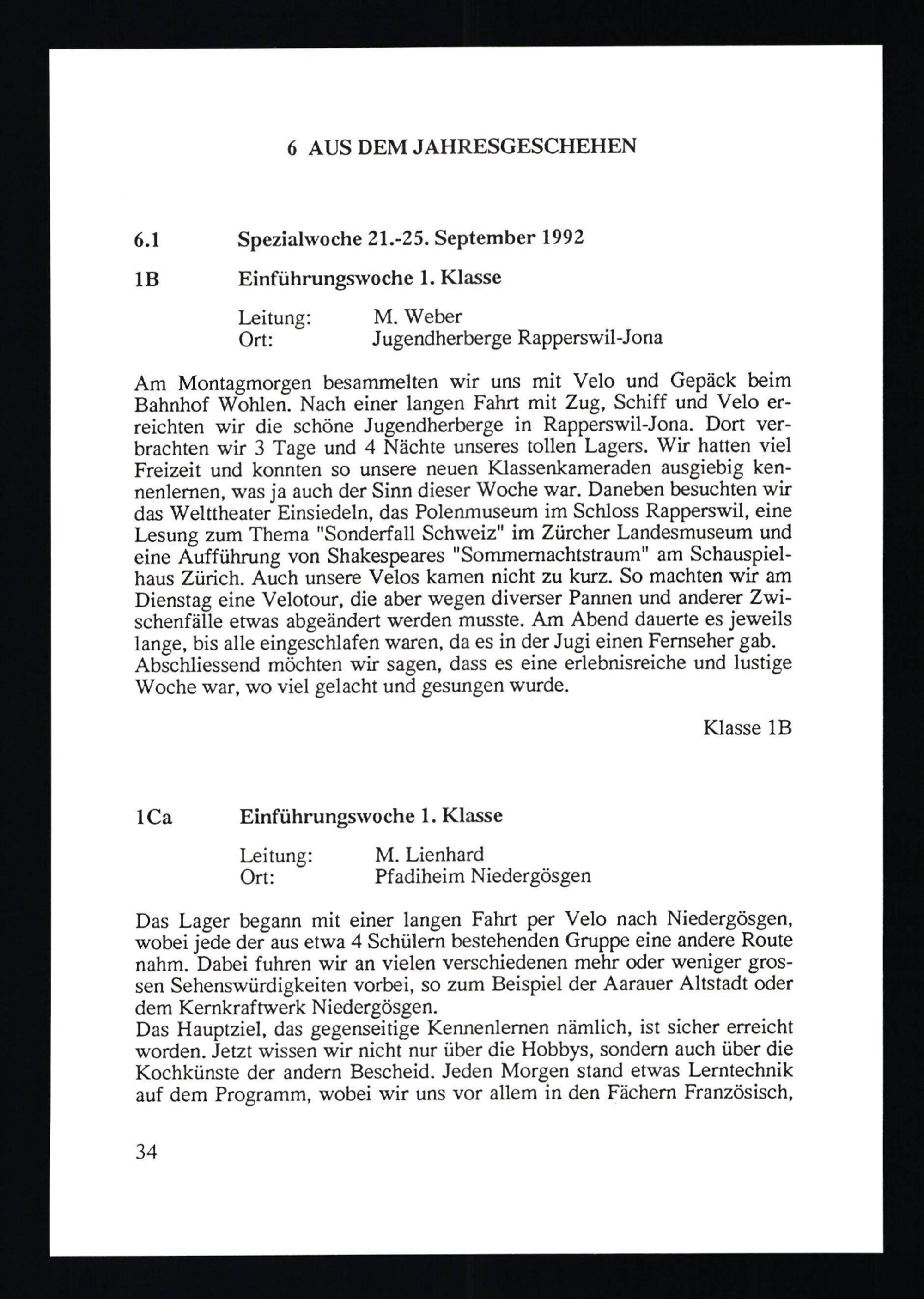 6 AUS DEM JAHRESGESCHEHEN

6.1 Spezialwoche 21.-25. September 1992

1B Einführungswoche 1. Klasse

Leitung: M. Weber
Ort: Jugendherberge Rapperswil-Jona

Am Montagmorgen besammelten wir uns mit Velo und Gepäck beim Bahnhof Wohlen. Nach einer langen Fahrt mit Zug, Schiff und Velo erreichten wir die schöne Jugendherberge in Rapperswil-Jona. Dort verbrachten wir 3 Tage und 4 Nächte unseres tollen Lagers. Wir hatten viel Freizeit und konnten so unsere neuen Klassenkameraden ausgiebig kennenlernen, was ja auch der Sinn dieser Woche war. Daneben besuchten wir das Welttheater Einsiedeln, das Polenmuseum im Schloss Rapperswil, eine Lesung zum Thema "Sonderfall Schweiz" im Zürcher Landesmuseum und eine Aufführung von Shakespeares "Sommernachtstraum" am Schauspielhaus Zürich. Auch unsere Velos kamen nicht zu kurz. So machten wir am Dienstag eine Velotour, die aber wegen diverser Pannen und anderer Zwischenfälle etwas abgeändert werden musste. Am Abend dauerte es jeweils lange, bis alle eingeschlafen waren, da es in der Jugi einen Fernseher gab. Abschliessend möchten wir sagen, dass es eine erlebnisreiche und lustige Woche war, wo viel gelacht und gesungen wurde.

Klasse 1B

1Ca Einführungswoche 1. Klasse

Leitung: M. Lienhard
Ort: Pfadiheim Niedergösgen

Das Lager begann mit einer langen Fahrt per Velo nach Niedergösgen, wobei jede der aus etwa 4 Schülern bestehenden Gruppe eine andere Route nahm. Dabei fuhren wir an vielen verschiedenen mehr oder weniger grossen Sehenswürdigkeiten vorbei, so zum Beispiel der Aarauer Altstadt oder dem Kernkraftwerk Niedergösgen.
Das Hauptziel, das gegenseitige Kennenlernen nämlich, ist sicher erreicht worden. Jetzt wissen wir nicht nur über die Hobbys, sondern auch über die Kochkünste der andern Bescheid. Jeden Morgen stand etwas Lerntechnik auf dem Programm, wobei wir uns vor allem in den Fächern Französisch,

34